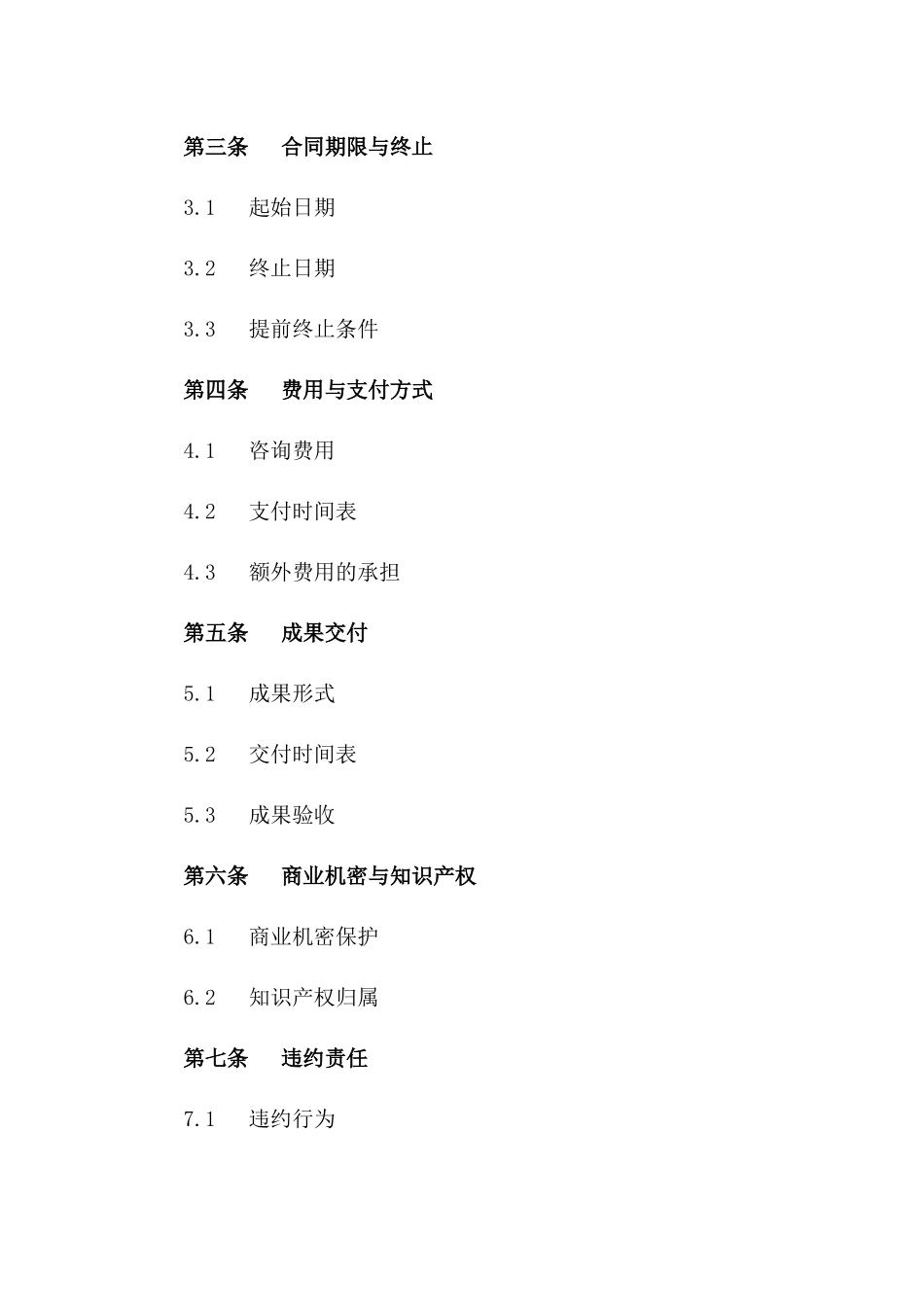 第三条　合同期限与终止

3.1　起始日期

3.2　终止日期

3.3　提前终止条件

第四条　费用与支付方式

4.1　咨询费用

4.2　支付时间表

4.3　额外费用的承担

第五条　成果交付

5.1　成果形式

5.2　交付时间表

5.3　成果验收

第六条　商业机密与知识产权

6.1　商业机密保护

6.2　知识产权归属

第七条　违约责任

7.1　违约行为